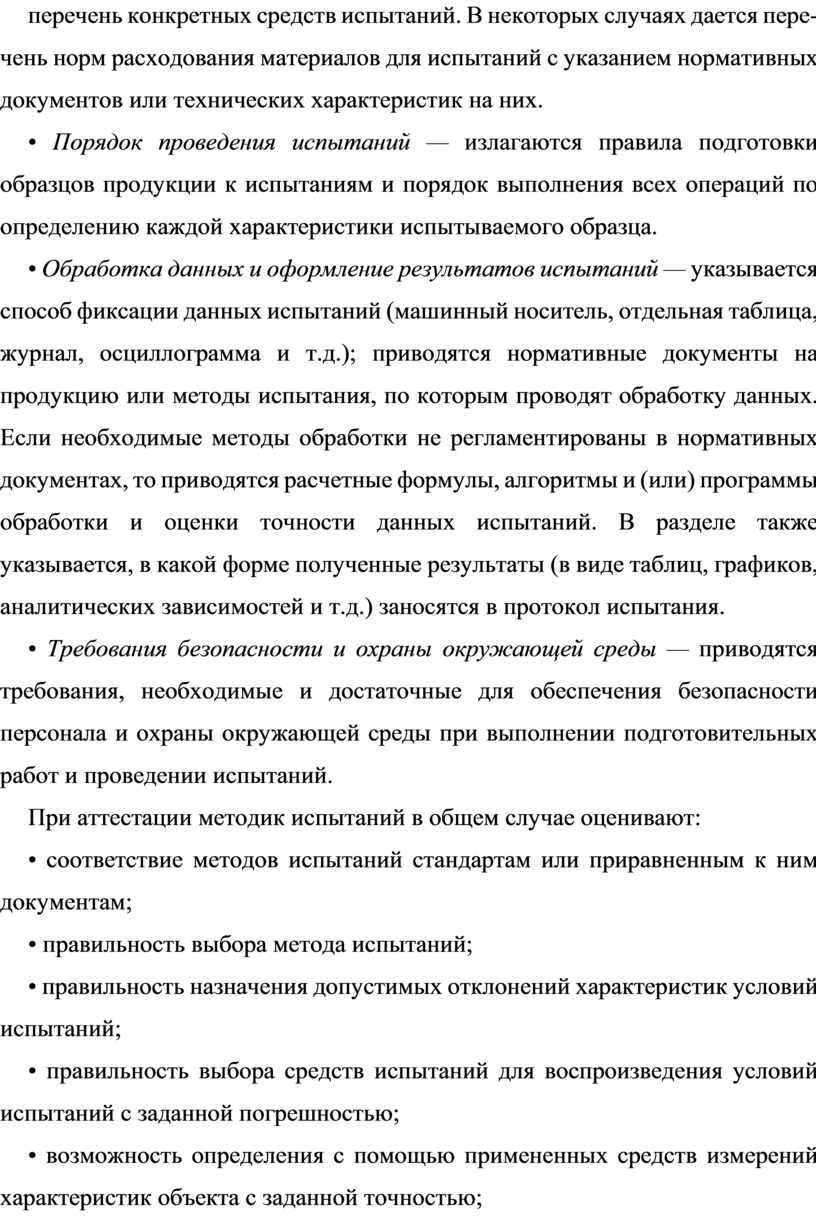 перечень конкретных средств испытаний. В некоторых случаях дается перечень норм расходования материалов для испытаний с указанием нормативных документов или технических характеристик на них.

• Порядок проведения испытаний — излагаются правила подготовки образцов продукции к испытаниям и порядок выполнения всех операций по определению каждой характеристики испытываемого образца.

• Обработка данных и оформление результатов испытаний — указывается способ фиксации данных испытаний (машинный носитель, отдельная таблица, журнал, осциллограмма и т.д.); приводятся нормативные документы на продукцию или методы испытания, по которым проводят обработку данных. Если необходимые методы обработки не регламентированы в нормативных документах, то приводятся расчетные формулы, алгоритмы и (или) программы обработки и оценки точности данных испытаний. В разделе также указывается, в какой форме полученные результаты (в виде таблиц, графиков, аналитических зависимостей и т.д.) заносятся в протокол испытания.

• Требования безопасности и охраны окружающей среды — приводятся требования, необходимые и достаточные для обеспечения безопасности персонала и охраны окружающей среды при выполнении подготовительных работ и проведении испытаний.

При аттестации методик испытаний в общем случае оценивают:

• соответствие методов испытаний стандартам или приравненным к ним документам;

• правильность выбора метода испытаний;

• правильность назначения допустимых отклонений характеристик условий испытаний;

• правильность выбора средств испытаний для воспроизведения условий испытаний с заданной погрешностью;

• возможность определения с помощью примененных средств измерений характеристик объекта с заданной точностью;